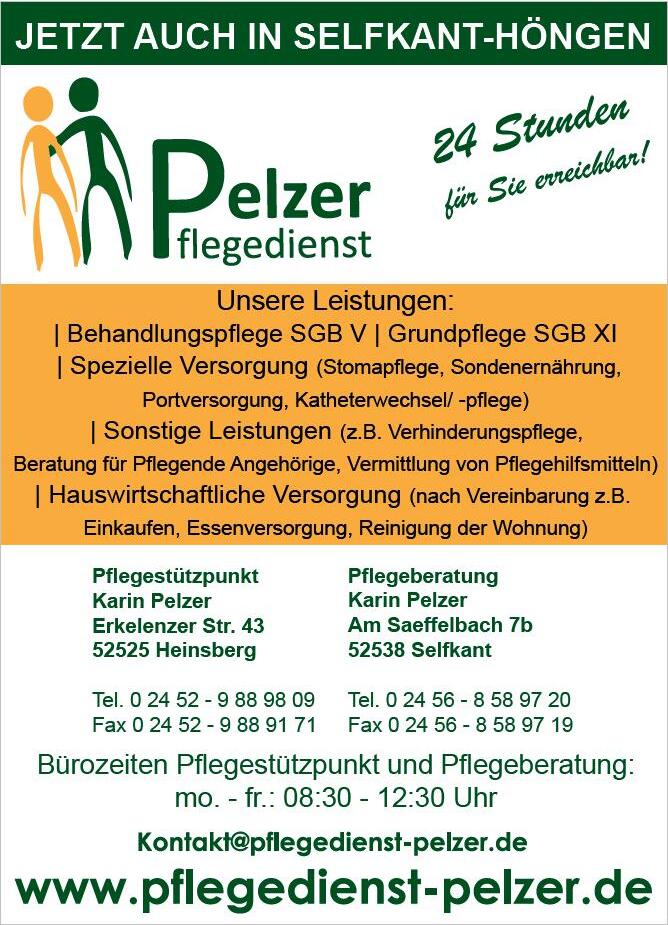 JETZT AUCH IN SELFKANT-HÖNGEN

Pelzer
Pflegedienst

24 Stunden
für Sie erreichbar!

Unsere Leistungen:
| Behandlungspflege SGB V | Grundpflege SGB XI
| Spezielle Versorgung (Stomapflege, Sondenernährung, Portversorgung, Katheterwechsel/ -pflege)
| Sonstige Leistungen (z.B. Verhinderungspflege, Beratung für Pflegende Angehörige, Vermittlung von Pflegehilfsmitteln)
| Hauswirtschaftliche Versorgung (nach Vereinbarung z.B. Einkaufen, Essenversorgung, Reinigung der Wohnung)

Pflegestützpunkt
Karin Pelzer
Erkelenzer Str. 43
52525 Heinsberg

Tel. 0 24 52 - 9 88 98 09
Fax 0 24 52 - 9 88 91 71

Pflegeberatung
Karin Pelzer
Am Saeffelbach 7b
52538 Selfkant

Tel. 0 24 56 - 8 58 97 20
Fax 0 24 56 - 8 58 97 19

Bürozeiten Pflegestützpunkt und Pflegeberatung:
mo. - fr.: 08:30 - 12:30 Uhr

Kontakt@pflegedienst-pelzer.de

www.pflegedienst-pelzer.de